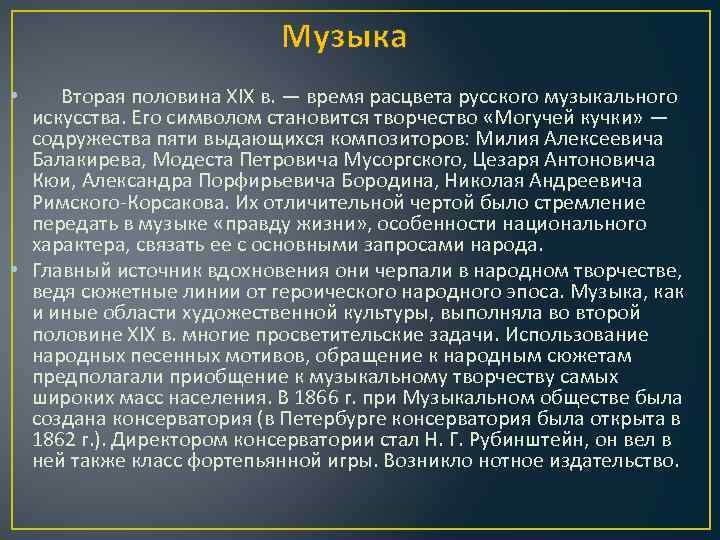 Музыка

• Вторая половина XIX в. — время расцвета русского музыкального искусства. Его символом становится творчество «Могучей кучки» — содружества пяти выдающихся композиторов: Милия Алексеевича Балакирева, Модеста Петровича Мусоргского, Цезаря Антоновича Кюи, Александра Порфирьевича Бородина, Николая Андреевича Римского-Корсакова. Их отличительной чертой было стремление передать в музыке «правду жизни», особенности национального характера, связать ее с основными запросами народа.

• Главный источник вдохновения они черпали в народном творчестве, ведя сюжетные линии от героического народного эпоса. Музыка, как и иные области художественной культуры, выполняла во второй половине XIX в. многие просветительские задачи. Использование народных песенных мотивов, обращение к народным сюжетам предполагали приобщение к музыкальному творчеству самых широких масс населения. В 1866 г. при Музыкальном обществе была создана консерватория (в Петербурге консерватория была открыта в 1862 г.). Директором консерватории стал Н. Г. Рубинштейн, он вел в ней также класс фортепьянной игры. Возникло нотное издательство.